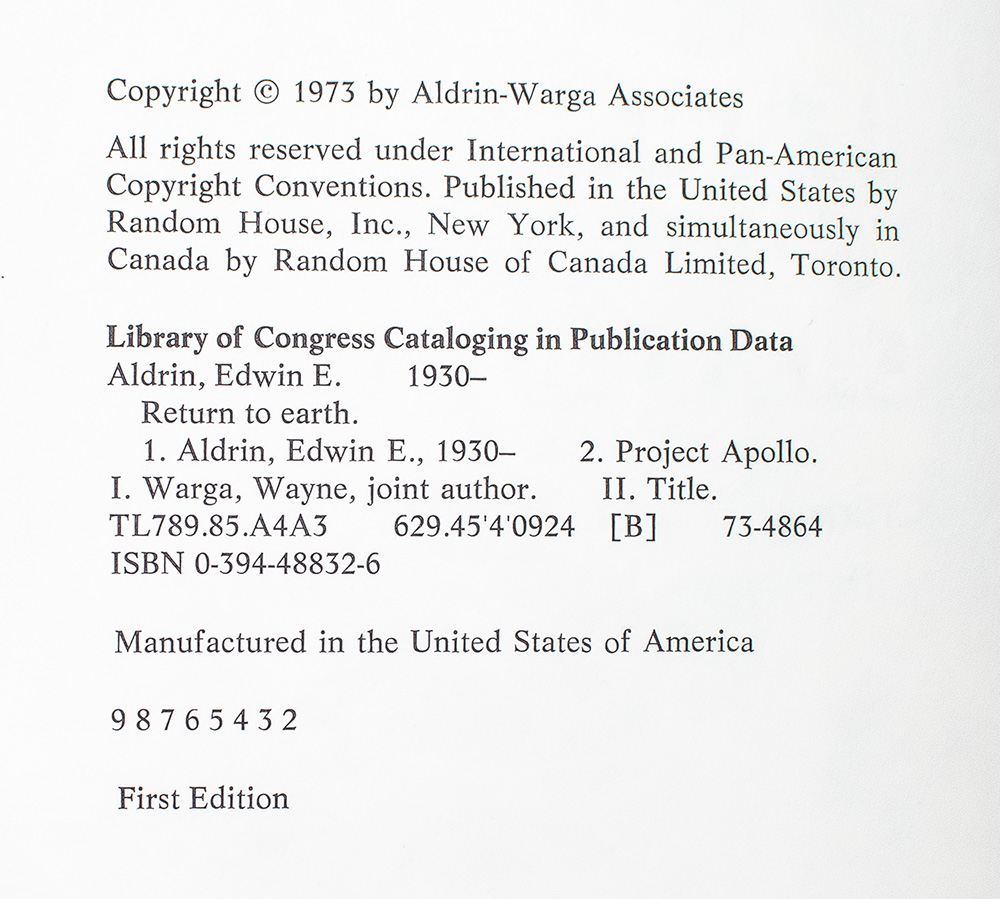 Copyright © 1973 by Aldrin-Warga Associates

All rights reserved under International and Pan-American Copyright Conventions. Published in the United States by Random House, Inc., New York, and simultaneously in Canada by Random House of Canada Limited, Toronto.

Library of Congress Cataloging in Publication Data
Aldrin, Edwin E. 1930–
Return to earth.
1. Aldrin, Edwin E., 1930– 2. Project Apollo.
I. Warga, Wayne, joint author. II. Title.
TL789.85.A4A3 629.45'4'0924 [B] 73-4864
ISBN 0-394-48832-6

Manufactured in the United States of America

9 8 7 6 5 4 3 2

First Edition